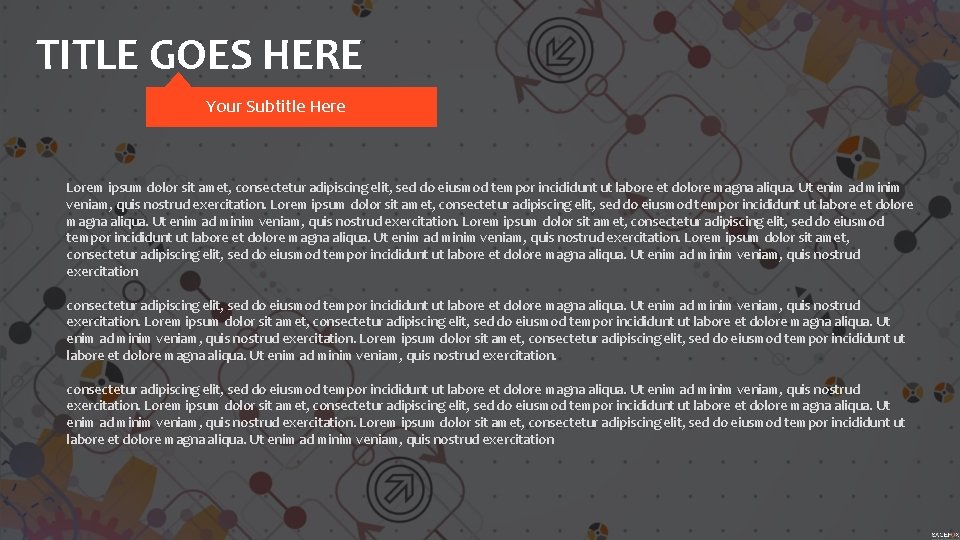 TITLE GOES HERE

Your Subtitle Here

Lorem ipsum dolor sit amet, consectetur adipiscing elit, sed do eiusmod tempor incididunt ut labore et dolore magna aliqua. Ut enim ad minim veniam, quis nostrud exercitation. Lorem ipsum dolor sit amet, consectetur adipiscing elit, sed do eiusmod tempor incididunt ut labore et dolore magna aliqua. Ut enim ad minim veniam, quis nostrud exercitation. Lorem ipsum dolor sit amet, consectetur adipiscing elit, sed do eiusmod tempor incididunt ut labore et dolore magna aliqua. Ut enim ad minim veniam, quis nostrud exercitation. Lorem ipsum dolor sit amet, consectetur adipiscing elit, sed do eiusmod tempor incididunt ut labore et dolore magna aliqua. Ut enim ad minim veniam, quis nostrud exercitation

consectetur adipiscing elit, sed do eiusmod tempor incididunt ut labore et dolore magna aliqua. Ut enim ad minim veniam, quis nostrud exercitation. Lorem ipsum dolor sit amet, consectetur adipiscing elit, sed do eiusmod tempor incididunt ut labore et dolore magna aliqua. Ut enim ad minim veniam, quis nostrud exercitation. Lorem ipsum dolor sit amet, consectetur adipiscing elit, sed do eiusmod tempor incididunt ut labore et dolore magna aliqua. Ut enim ad minim veniam, quis nostrud exercitation.

consectetur adipiscing elit, sed do eiusmod tempor incididunt ut labore et dolore magna aliqua. Ut enim ad minim veniam, quis nostrud exercitation. Lorem ipsum dolor sit amet, consectetur adipiscing elit, sed do eiusmod tempor incididunt ut labore et dolore magna aliqua. Ut enim ad minim veniam, quis nostrud exercitation. Lorem ipsum dolor sit amet, consectetur adipiscing elit, sed do eiusmod tempor incididunt ut labore et dolore magna aliqua. Ut enim ad minim veniam, quis nostrud exercitation